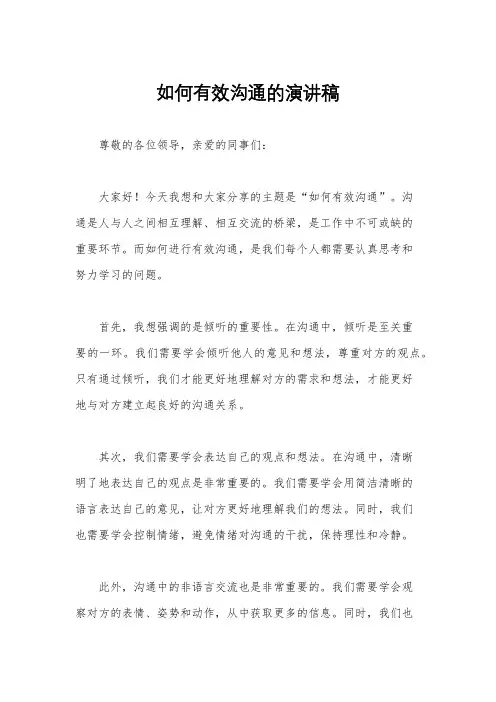 如何有效沟通的演讲稿

尊敬的各位领导，亲爱的同事们：

大家好！今天我想和大家分享的主题是“如何有效沟通”。沟通是人与人之间相互理解、相互交流的桥梁，是工作中不可或缺的重要环节。而如何进行有效沟通，是我们每个人都需要认真思考和努力学习的问题。

首先，我想强调的是倾听的重要性。在沟通中，倾听是至关重要的一环。我们需要学会倾听他人的意见和想法，尊重对方的观点。只有通过倾听，我们才能更好地理解对方的需求和想法，才能更好地与对方建立起良好的沟通关系。

其次，我们需要学会表达自己的观点和想法。在沟通中，清晰明了地表达自己的观点是非常重要的。我们需要学会用简洁清晰的语言表达自己的意见，让对方更好地理解我们的想法。同时，我们也需要学会控制情绪，避免情绪对沟通的干扰，保持理性和冷静。

此外，沟通中的非语言交流也是非常重要的。我们需要学会观察对方的表情、姿势和动作，从中获取更多的信息。同时，我们也